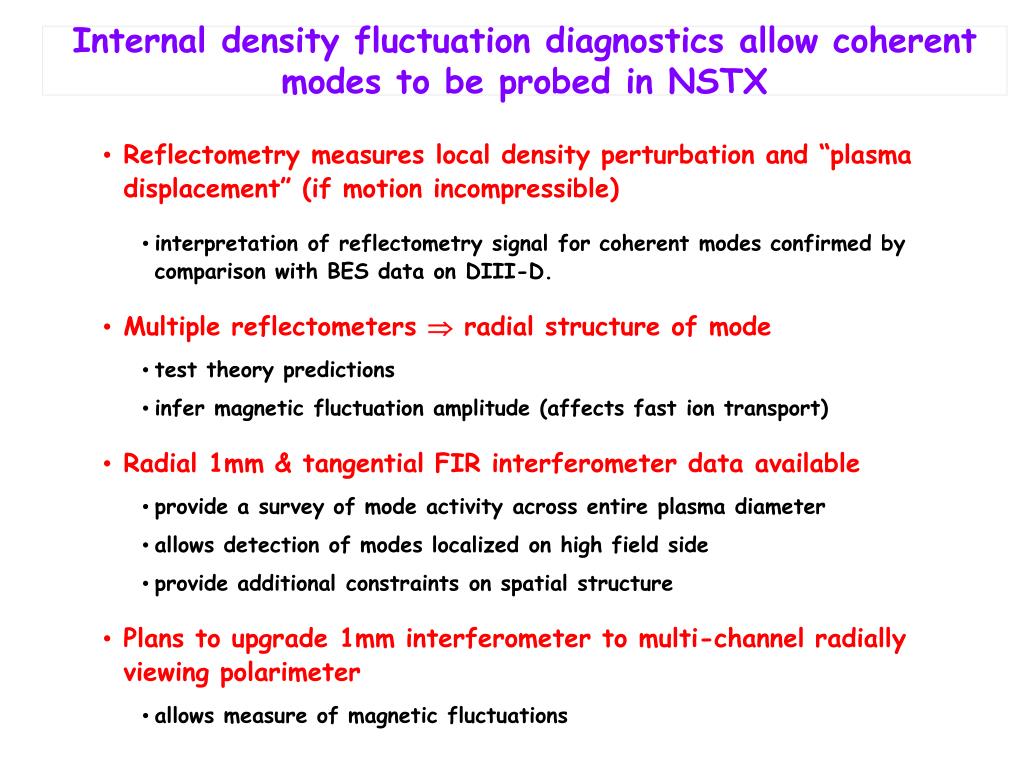 Internal density fluctuation diagnostics allow coherent modes to be probed in NSTX

• Reflectometry measures local density perturbation and “plasma displacement” (if motion incompressible)

• interpretation of reflectometry signal for coherent modes confirmed by comparison with BES data on DIII-D.

• Multiple reflectometers $\Rightarrow$ radial structure of mode

• test theory predictions

• infer magnetic fluctuation amplitude (affects fast ion transport)

• Radial 1mm & tangential FIR interferometer data available

• provide a survey of mode activity across entire plasma diameter

• allows detection of modes localized on high field side

• provide additional constraints on spatial structure

• Plans to upgrade 1mm interferometer to multi-channel radially viewing polarimeter

• allows measure of magnetic fluctuations